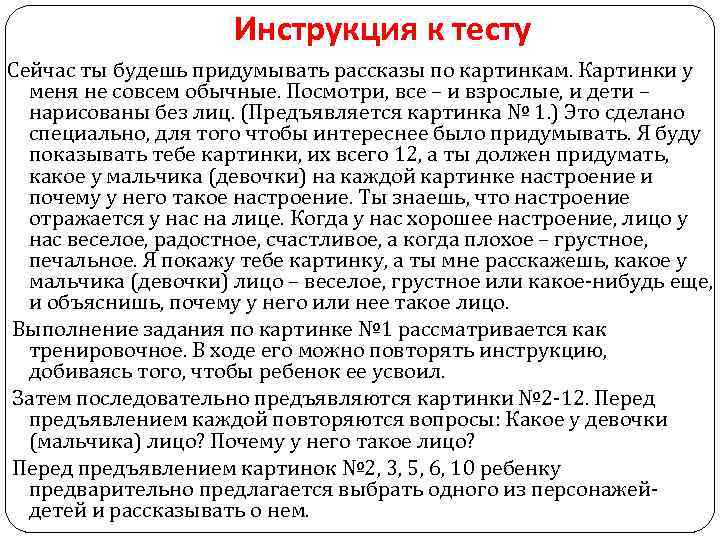 Инструкция к тесту

Сейчас ты будешь придумывать рассказы по картинкам. Картинки у меня не совсем обычные. Посмотри, все – и взрослые, и дети – нарисованы без лиц. (Предъявляется картинка № 1.) Это сделано специально, для того чтобы интереснее было придумывать. Я буду показывать тебе картинки, их всего 12, а ты должен придумать, какое у мальчика (девочки) на каждой картинке настроение и почему у него такое настроение. Ты знаешь, что настроение отражается у нас на лице. Когда у нас хорошее настроение, лицо у нас веселое, радостное, счастливое, а когда плохое – грустное, печальное. Я покажу тебе картинку, а ты мне расскажешь, какое у мальчика (девочки) лицо – веселое, грустное или какое-нибудь еще, и объяснишь, почему у него или нее такое лицо.

Выполнение задания по картинке №1 рассматривается как тренировочное. В ходе его можно повторять инструкцию, добиваясь того, чтобы ребенок ее усвоил.

Затем последовательно предъявляются картинки №2-12. Перед предъявлением каждой повторяются вопросы: Какое у девочки (мальчика) лицо? Почему у него такое лицо?

Перед предъявлением картинок №2, 3, 5, 6, 10 ребенку предварительно предлагается выбрать одного из персонажей-детей и рассказывать о нем.